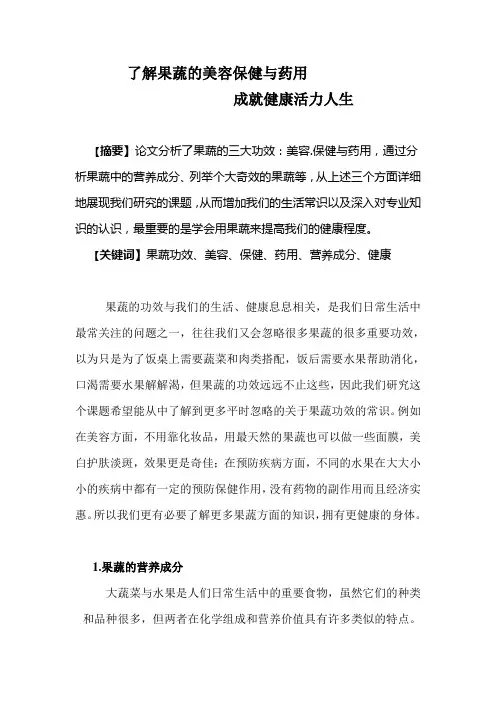 了解果蔬的美容保健与药用

成就健康活力人生

【摘要】论文分析了果蔬的三大功效：美容.保健与药用，通过分析果蔬中的营养成分、列举个大奇效的果蔬等，从上述三个方面详细地展现我们研究的课题，从而增加我们的生活常识以及深入对专业知识的认识，最重要的是学会用果蔬来提高我们的健康程度。

【关键词】果蔬功效、美容、保健、药用、营养成分、健康

果蔬的功效与我们的生活、健康息息相关，是我们日常生活中最常关注的问题之一，往往我们又会忽略很多果蔬的很多重要功效，以为只是为了饭桌上需要蔬菜和肉类搭配，饭后需要水果帮助消化，口渴需要水果解解渴，但果蔬的功效远远不止这些，因此我们研究这个课题希望能从中了解到更多平时忽略的关于果蔬功效的常识。例如在美容方面，不用靠化妆品，用最天然的果蔬也可以做一些面膜，美白护肤淡斑，效果更是奇佳；在预防疾病方面，不同的水果在大大小小的疾病中都有一定的预防保健作用，没有药物的副作用而且经济实惠。所以我们更有必要了解更多果蔬方面的知识，拥有更健康的身体。

1.果蔬的营养成分

大蔬菜与水果是人们日常生活中的重要食物，虽然它们的种类和品种很多，但两者在化学组成和营养价值具有许多类似的特点。